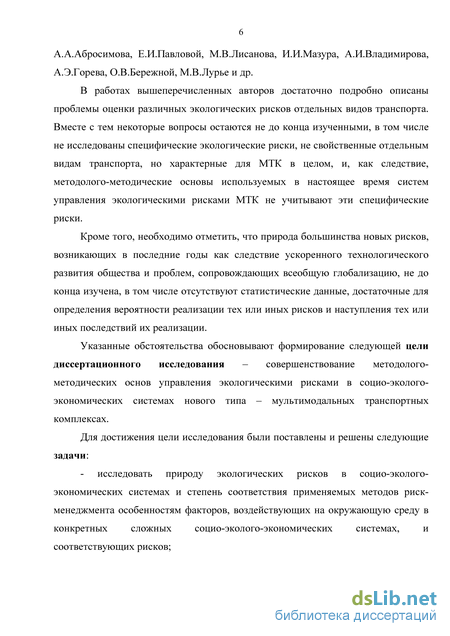 6

А.А.Абросимова, Е.И.Павловой, М.В.Лисанова, И.И.Мазура, А.И.Владимирова, А.Э.Горева, О.В.Бережной, М.В.Лурье и др.

В работах вышеперечисленных авторов достаточно подробно описаны проблемы оценки различных экологических рисков отдельных видов транспорта. Вместе с тем некоторые вопросы остаются не до конца изученными, в том числе не исследованы специфические экологические риски, не свойственные отдельным видам транспорта, но характерные для МТК в целом, и, как следствие, методолого-методические основы используемых в настоящее время систем управления экологическими рисками МТК не учитывают эти специфические риски.

Кроме того, необходимо отметить, что природа большинства новых рисков, возникающих в последние годы как следствие ускоренного технологического развития общества и проблем, сопровождающих всеобщую глобализацию, не до конца изучена, в том числе отсутствуют статистические данные, достаточные для определения вероятности реализации тех или иных рисков и наступления тех или иных последствий их реализации.

Указанные обстоятельства обосновывают формирование следующей цели диссертационного исследования – совершенствование методолого-методических основ управления экологическими рисками в социо-эколого-экономических системах нового типа – мультимодальных транспортных комплексах.

Для достижения цели исследования были поставлены и решены следующие задачи:

- исследовать природу экологических рисков в социо-эколого-экономических системах и степень соответствия применяемых методов риск-менеджмента особенностям факторов, воздействующих на окружающую среду в конкретных сложных социо-эколого-экономических системах, и соответствующих рисков;

dsLib.net
библиотека диссертаций